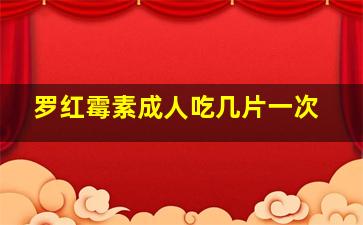 罗红霉素成人吃几片一次